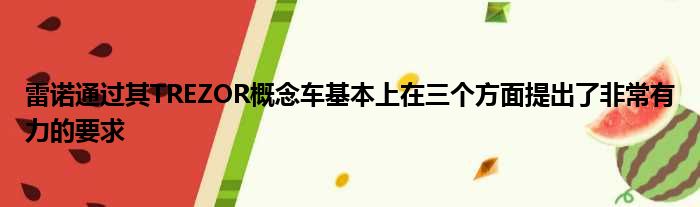 雷诺通过其TREZOR概念车基本上在三个方面提出了非常有力的要求